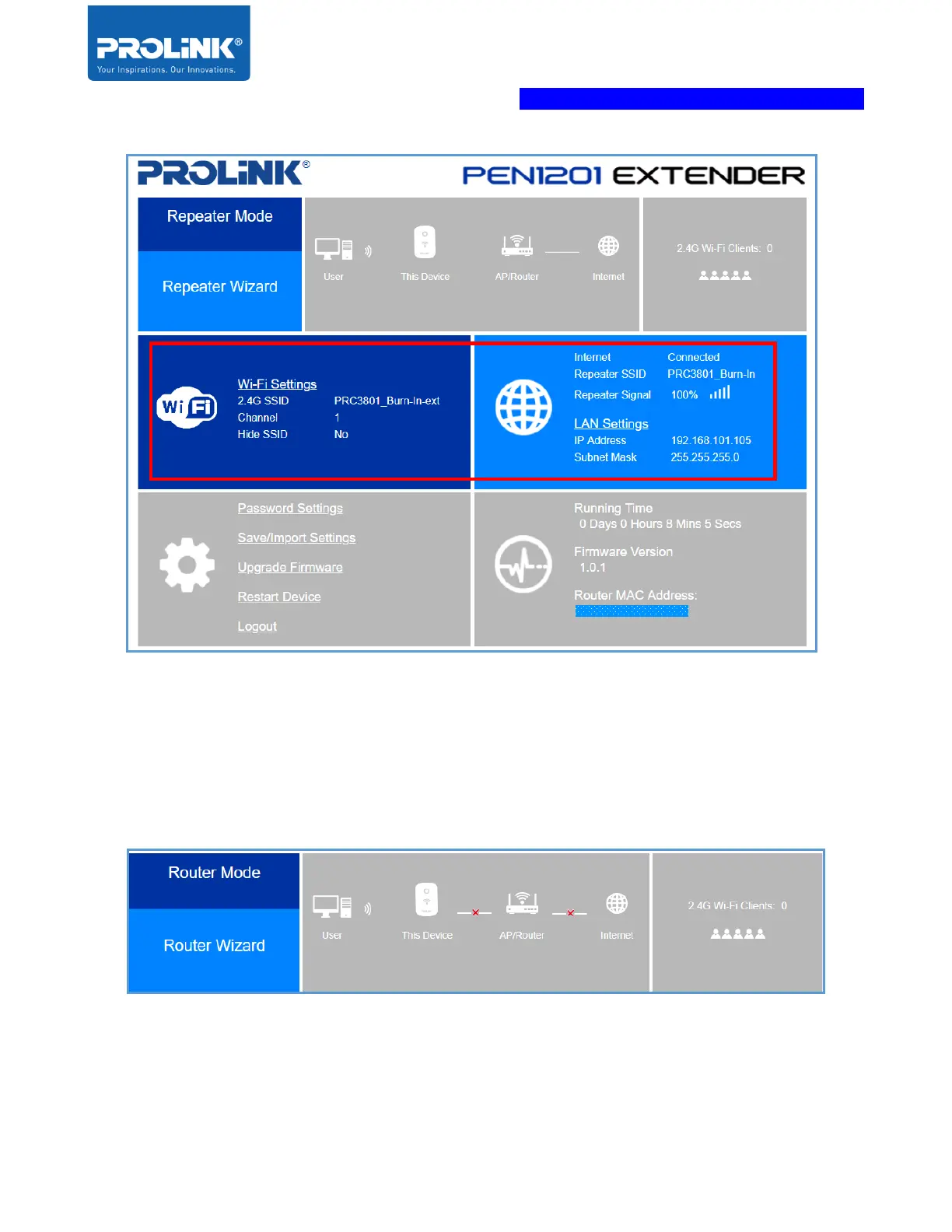 PROLiNK®
Your Inspirations. Our Innovations.

PROLiNK®
PEN1201 EXTENDER

Repeater Mode

Repeater Wizard

User
This Device
AP/Router
Internet

2.4G Wi-Fi Clients: 0

Wi Fi

Wi-Fi Settings
2.4G SSID PRC3801_Burn-In-ext
Channel 1
Hide SSID No

Internet Connected
Repeater SSID PRC3801_Burn-In
Repeater Signal 100%

LAN Settings
IP Address 192.168.101.105
Subnet Mask 255.255.255.0

Password Settings
Save/Import Settings
Upgrade Firmware
Restart Device
Logout

Running Time
0 Days 0 Hours 8 Mins 5 Secs
Firmware Version
1.0.1
Router MAC Address:

Router Mode

Router Wizard

User
This Device
AP/Router
Internet

2.4G Wi-Fi Clients: 0